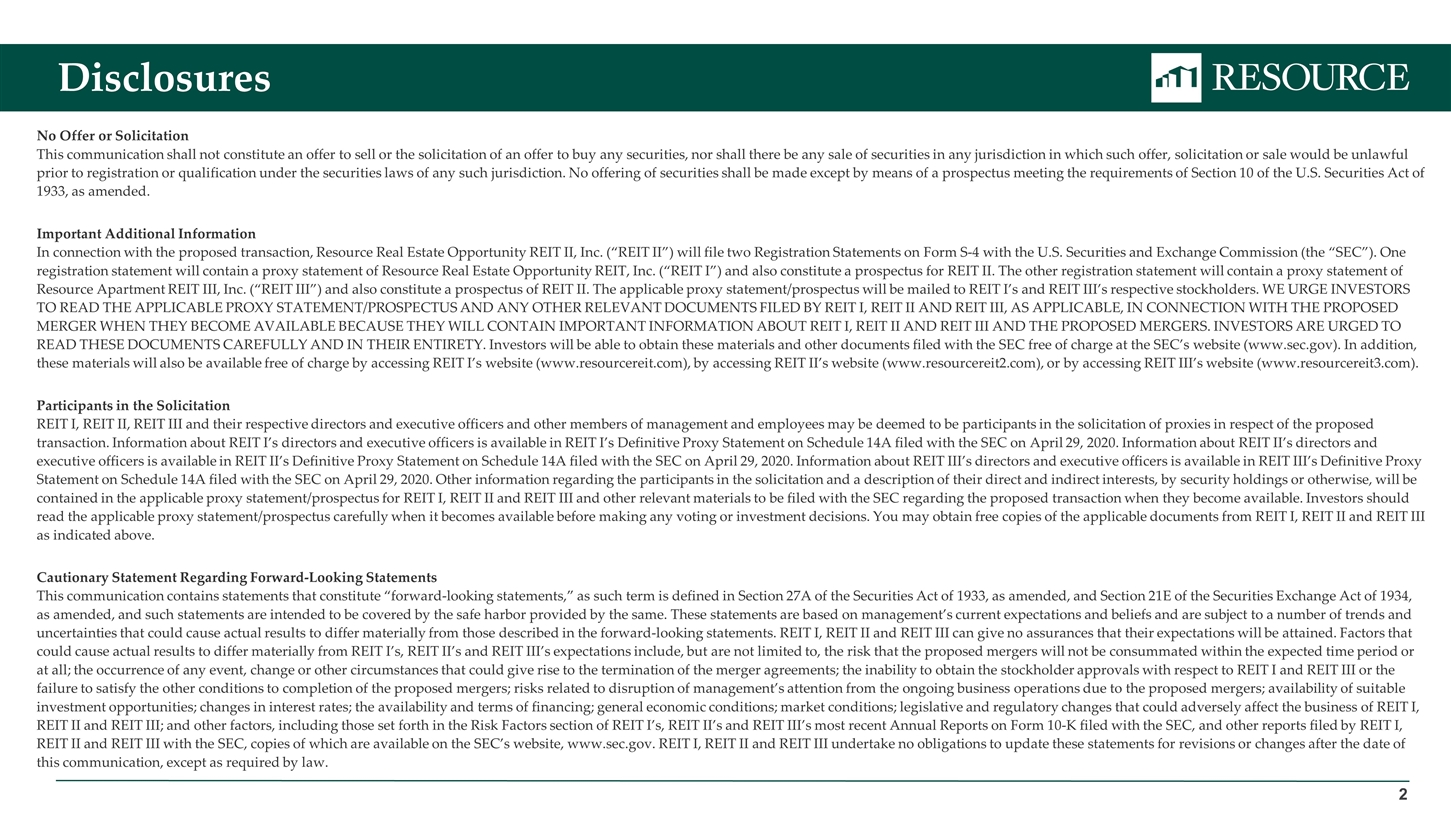 Disclosures

RESOURCE

No Offer or Solicitation
This communication shall not constitute an offer to sell or the solicitation of an offer to buy any securities, nor shall there be any sale of securities in any jurisdiction in which such offer, solicitation or sale would be unlawful prior to registration or qualification under the securities laws of any such jurisdiction. No offering of securities shall be made except by means of a prospectus meeting the requirements of Section 10 of the U.S. Securities Act of 1933, as amended.

Important Additional Information
In connection with the proposed transaction, Resource Real Estate Opportunity REIT II, Inc. (“REIT II”) will file two Registration Statements on Form S-4 with the U.S. Securities and Exchange Commission (the “SEC”). One registration statement will contain a proxy statement of Resource Real Estate Opportunity REIT, Inc. (“REIT I”) and also constitute a prospectus for REIT II. The other registration statement will contain a proxy statement of Resource Apartment REIT III, Inc. (“REIT III”) and also constitute a prospectus of REIT II. The applicable proxy statement/prospectus will be mailed to REIT I’s and REIT III’s respective stockholders. WE URGE INVESTORS TO READ THE APPLICABLE PROXY STATEMENT/PROSPECTUS AND ANY OTHER RELEVANT DOCUMENTS FILED BY REIT I, REIT II AND REIT III, AS APPLICABLE, IN CONNECTION WITH THE PROPOSED MERGER WHEN THEY BECOME AVAILABLE BECAUSE THEY WILL CONTAIN IMPORTANT INFORMATION ABOUT REIT I, REIT II AND REIT III AND THE PROPOSED MERGERS. INVESTORS ARE URGED TO READ THESE DOCUMENTS CAREFULLY AND IN THEIR ENTIRETY. Investors will be able to obtain these materials and other documents filed with the SEC free of charge at the SEC’s website (www.sec.gov). In addition, these materials will also be available free of charge by accessing REIT I’s website (www.resourcereit.com), by accessing REIT II’s website (www.resourcereit2.com), or by accessing REIT III’s website (www.resourcereit3.com).

Participants in the Solicitation
REIT I, REIT II, REIT III and their respective directors and executive officers and other members of management and employees may be deemed to be participants in the solicitation of proxies in respect of the proposed transaction. Information about REIT I’s directors and executive officers is available in REIT I’s Definitive Proxy Statement on Schedule 14A filed with the SEC on April 29, 2020. Information about REIT II’s directors and executive officers is available in REIT II’s Definitive Proxy Statement on Schedule 14A filed with the SEC on April 29, 2020. Information about REIT III’s directors and executive officers is available in REIT III’s Definitive Proxy Statement on Schedule 14A filed with the SEC on April 29, 2020. Other information regarding the participants in the solicitation and a description of their direct and indirect interests, by security holdings or otherwise, will be contained in the applicable proxy statement/prospectus for REIT I, REIT II and REIT III and other relevant materials to be filed with the SEC regarding the proposed transaction when they become available. Investors should read the applicable proxy statement/prospectus carefully when it becomes available before making any voting or investment decisions. You may obtain free copies of the applicable documents from REIT I, REIT II and REIT III as indicated above.

Cautionary Statement Regarding Forward-Looking Statements
This communication contains statements that constitute “forward-looking statements,” as such term is defined in Section 27A of the Securities Act of 1933, as amended, and Section 21E of the Securities Exchange Act of 1934, as amended, and such statements are intended to be covered by the safe harbor provided by the same. These statements are based on management’s current expectations and beliefs and are subject to a number of trends and uncertainties that could cause actual results to differ materially from those described in the forward-looking statements. REIT I, REIT II and REIT III can give no assurances that their expectations will be attained. Factors that could cause actual results to differ materially from REIT I’s, REIT II’s and REIT III’s expectations include, but are not limited to, the risk that the proposed mergers will not be consummated within the expected time period or at all; the occurrence of any event, change or other circumstances that could give rise to the termination of the merger agreements; the inability to obtain the stockholder approvals with respect to REIT I and REIT III or the failure to satisfy the other conditions to completion of the proposed mergers; risks related to disruption of management’s attention from the ongoing business operations due to the proposed mergers; availability of suitable investment opportunities; changes in interest rates; the availability and terms of financing; general economic conditions; market conditions; legislative and regulatory changes that could adversely affect the business of REIT I, REIT II and REIT III; and other factors, including those set forth in the Risk Factors section of REIT I’s, REIT II’s and REIT III’s most recent Annual Reports on Form 10-K filed with the SEC, and other reports filed by REIT I, REIT II and REIT III with the SEC, copies of which are available on the SEC’s website, www.sec.gov. REIT I, REIT II and REIT III undertake no obligations to update these statements for revisions or changes after the date of this communication, except as required by law.

2